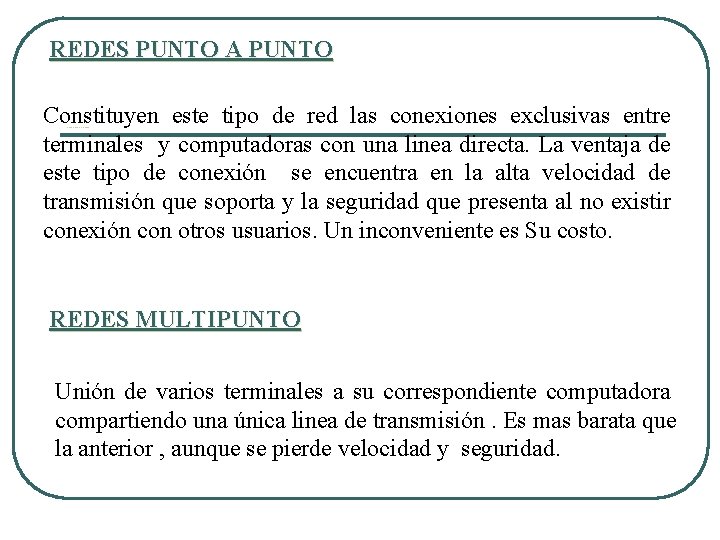 REDES PUNTO A PUNTO

Constituyen este tipo de red las conexiones exclusivas entre terminales y computadoras con una linea directa. La ventaja de este tipo de conexión se encuentra en la alta velocidad de transmisión que soporta y la seguridad que presenta al no existir conexión con otros usuarios. Un inconveniente es Su costo.

REDES MULTIPUNTO

Unión de varios terminales a su correspondiente computadora compartiendo una única linea de transmisión . Es mas barata que la anterior , aunque se pierde velocidad y seguridad.